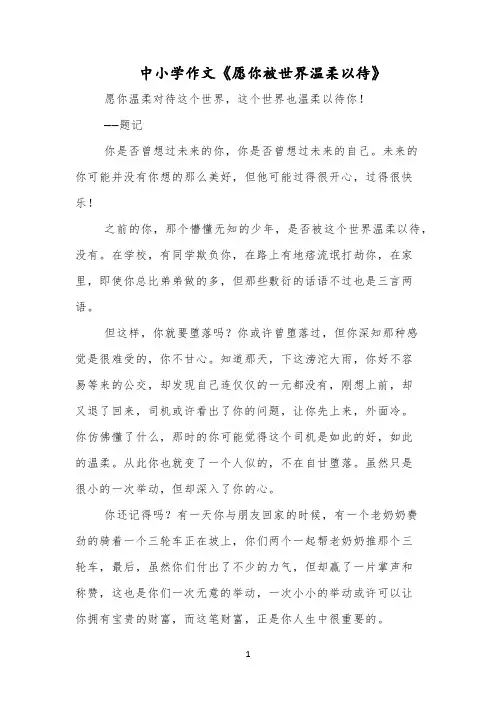 中小学作文《愿你被世界温柔以待》

愿你温柔对待这个世界，这个世界也温柔以待你！

——题记

你是否曾想过未来的你，你是否曾想过未来的自己。未来的你可能并没有你想的那么美好，但他可能过得很开心，过得很快乐！

之前的你，那个懵懂无知的少年，是否被这个世界温柔以待，没有。在学校，有同学欺负你，在路上有地痞流氓打劫你，在家里，即使你总比弟弟做的多，但那些敷衍的话语不过也是三言两语。

但这样，你就要堕落吗？你或许曾堕落过，但你深知那种感觉是很难受的，你不甘心。知道那天，下这滂沱大雨，你好不容易等来的公交，却发现自己连仅仅的一元都没有，刚想上前，却又退了回来，司机或许看出了你的问题，让你先上来，外面冷。你仿佛懂了什么，那时的你可能觉得这个司机是如此的好，如此的温柔。从此你也就变了一个人似的，不在自甘堕落。虽然只是很小的一次举动，但却深入了你的心。

你还记得吗？有一天你与朋友回家的时候，有一个老奶奶费劲的骑着一个三轮车正在坡上，你们两个一起帮老奶奶推那个三轮车，最后，虽然你们付出了不少的力气，但却赢了一片掌声和称赞，这也是你们一次无意的举动，一次小小的举动或许可以让你拥有宝贵的财富，而这笔财富，正是你人生中很重要的。

1